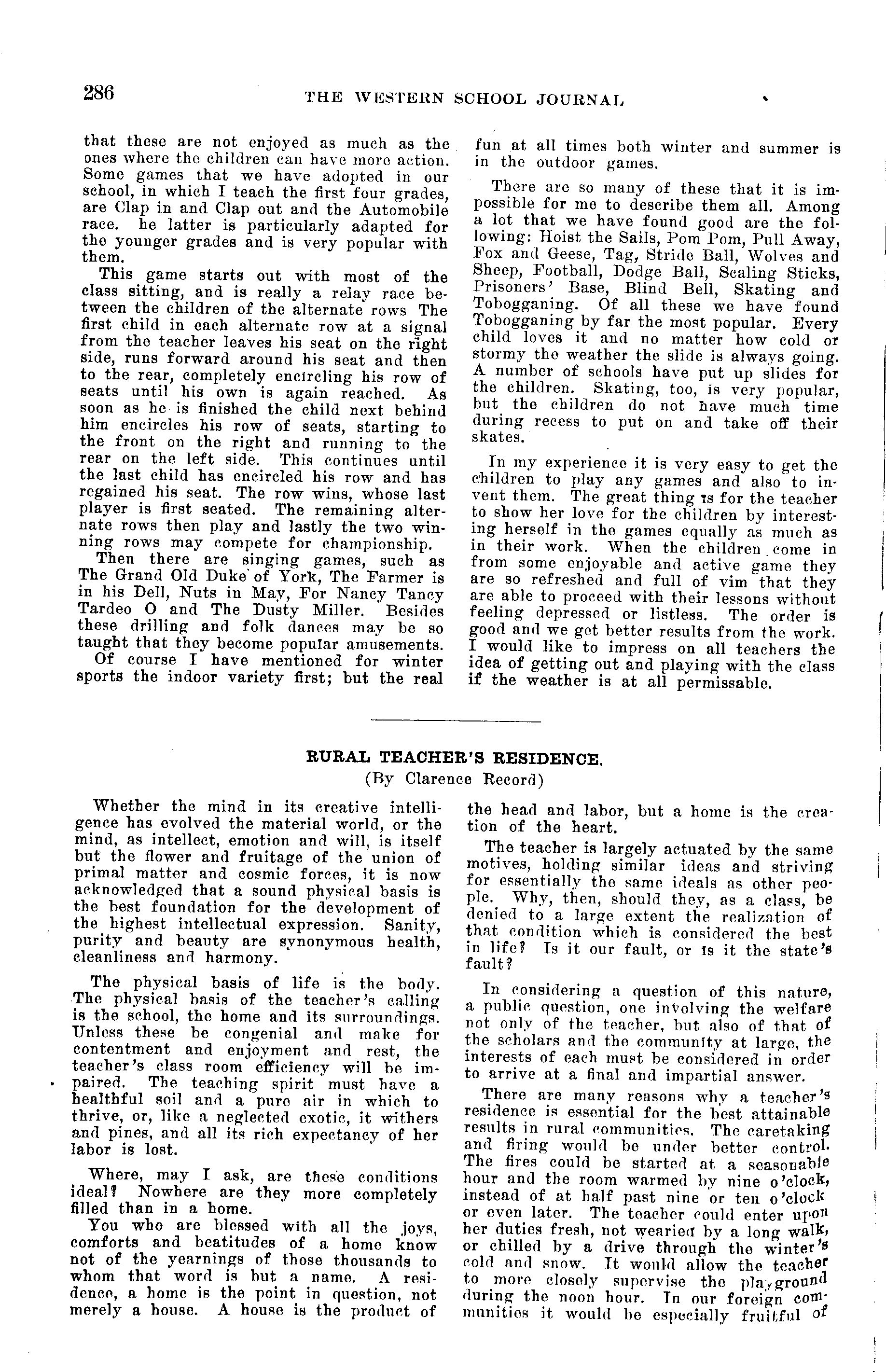 286

THE WESTERN SCHOOL JOURNAL

that these are not enjoyed as much as the ones where the children can have more action. Some games that we have adopted in our school, in which I teach the first four grades, are Clap in and Clap out and the Automobile race. he latter is particularly adapted for the younger grades and is very popular with them.

This game starts out with most of the class sitting, and is really a relay race between the children of the alternate rows The first child in each alternate row at a signal from the teacher leaves his seat on the right side, runs forward around his seat and then to the rear, completely encircling his row of seats until his own is again reached. As soon as he is finished the child next behind him encircles his row of seats, starting to the front on the right and running to the rear on the left side. This continues until the last child has encircled his row and has regained his seat. The row wins, whose last player is first seated. The remaining alternate rows then play and lastly the two winning rows may compete for championship.

Then there are singing games, such as The Grand Old Duke of York, The Farmer is in his Dell, Nuts in May, For Nancy Tancy Tardeo O and The Dusty Miller. Besides these drilling and folk dances may be so taught that they become popular amusements.

Of course I have mentioned for winter sports the indoor variety first; but the real fun at all times both winter and summer is in the outdoor games.

There are so many of these that it is impossible for me to describe them all. Among a lot that we have found good are the following: Hoist the Sails, Pom Pom, Pull Away, Fox and Geese, Tag, Stride Ball, Wolves and Sheep, Football, Dodge Ball, Scaling Sticks, Prisoners' Base, Blind Bell, Skating and Tobogganing. Of all these we have found Tobogganing by far the most popular. Every child loves it and no matter how cold or stormy the weather the slide is always going. A number of schools have put up slides for the children. Skating, too, is very popular, but the children do not have much time during recess to put on and take off their skates.

In my experience it is very easy to get the children to play any games and also to invent them. The great thing is for the teacher to show her love for the children by interesting herself in the games equally as much as in their work. When the children come in from some enjoyable and active game they are so refreshed and full of vim that they are able to proceed with their lessons without feeling depressed or listless. The order is good and we get better results from the work. I would like to impress on all teachers the idea of getting out and playing with the class if the weather is at all permissable.

RURAL TEACHER'S RESIDENCE.
(By Clarence Record)

Whether the mind in its creative intelligence has evolved the material world, or the mind, as intellect, emotion and will, is itself but the flower and fruitage of the union of primal matter and cosmic forces, it is now acknowledged that a sound physical basis is the best foundation for the development of the highest intellectual expression. Sanity, purity and beauty are synonymous health, cleanliness and harmony.

The physical basis of life is the body. The physical basis of the teacher's calling is the school, the home and its surroundings. Unless these be congenial and make for contentment and enjoyment and rest, the teacher's class room efficiency will be impaired. The teaching spirit must have a healthful soil and a pure air in which to thrive, or, like a neglected exotic, it withers and pines, and all its rich expectancy of her labor is lost.

Where, may I ask, are these conditions ideal? Nowhere are they more completely filled than in a home.

You who are blessed with all the joys, comforts and beatitudes of a home know not of the yearnings of those thousands to whom that word is but a name. A residence, a home is the point in question, not merely a house. A house is the product of the head and labor, but a home is the creation of the heart.

The teacher is largely actuated by the same motives, holding similar ideas and striving for essentially the same ideals as other people. Why, then, should they, as a class, be denied to a large extent the realization of that condition which is considered the best in life? Is it our fault, or is it the state's fault?

In considering a question of this nature, a public question, one involving the welfare not only of the teacher, but also of that of the scholars and the community at large, the interests of each must be considered in order to arrive at a final and impartial answer.

There are many reasons why a teacher's residence is essential for the best attainable results in rural communities. The caretaking and firing would be under better control. The fires could be started at a seasonable hour and the room warmed by nine o'clock, instead of at half past nine or ten o'clock or even later. The teacher could enter upon her duties fresh, not wearied by a long walk, or chilled by a drive through the winter's cold and snow. It would allow the teacher to more closely supervise the playground during the noon hour. In our foreign communities it would be especially fruitful of